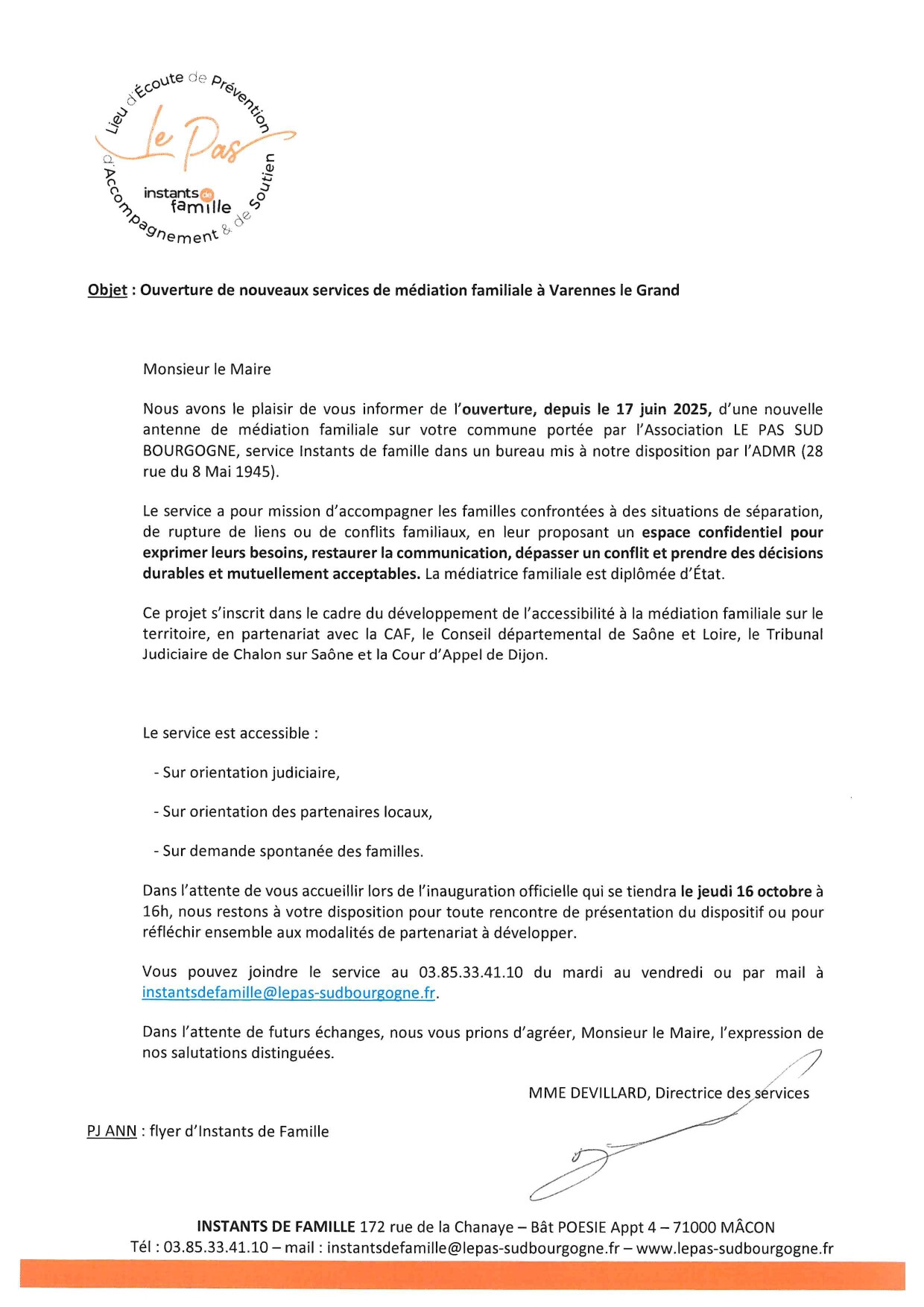 Lieu d'Écoute de Prévention d'Accompagnement & de Soutien
Le Pas
instants de famille

Objet : Ouverture de nouveaux services de médiation familiale à Varennes le Grand

Monsieur le Maire

Nous avons le plaisir de vous informer de l'ouverture, depuis le 17 juin 2025, d'une nouvelle antenne de médiation familiale sur votre commune portée par l'Association LE PAS SUD BOURGOGNE, service Instants de famille dans un bureau mis à notre disposition par l'ADMR (28 rue du 8 Mai 1945).

Le service a pour mission d'accompagner les familles confrontées à des situations de séparation, de rupture de liens ou de conflits familiaux, en leur proposant un espace confidentiel pour exprimer leurs besoins, restaurer la communication, dépasser un conflit et prendre des décisions durables et mutuellement acceptables. La médiatrice familiale est diplômée d'État.

Ce projet s'inscrit dans le cadre du développement de l'accessibilité à la médiation familiale sur le territoire, en partenariat avec la CAF, le Conseil départemental de Saône et Loire, le Tribunal Judiciaire de Chalon sur Saône et la Cour d'Appel de Dijon.

Le service est accessible :

- Sur orientation judiciaire,

- Sur orientation des partenaires locaux,

- Sur demande spontanée des familles.

Dans l'attente de vous accueillir lors de l'inauguration officielle qui se tiendra le jeudi 16 octobre à 16h, nous restons à votre disposition pour toute rencontre de présentation du dispositif ou pour réfléchir ensemble aux modalités de partenariat à développer.

Vous pouvez joindre le service au 03.85.33.41.10 du mardi au vendredi ou par mail à instantsdefamille@lepas-sudbourgogne.fr.

Dans l'attente de futurs échanges, nous vous prions d'agréer, Monsieur le Maire, l'expression de nos salutations distinguées.

MME DEVILLARD, Directrice des services

PJ ANN : flyer d'Instants de Famille

INSTANTS DE FAMILLE 172 rue de la Chanaye – Bât POESIE Appt 4 – 71000 MÂCON
Tél : 03.85.33.41.10 – mail : instantsdefamille@lepas-sudbourgogne.fr – www.lepas-sudbourgogne.fr